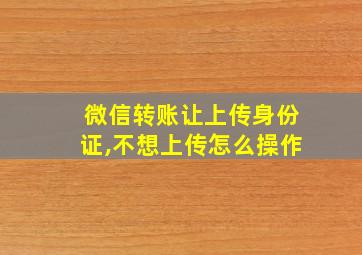 微信转账让上传身份证,不想上传怎么操作